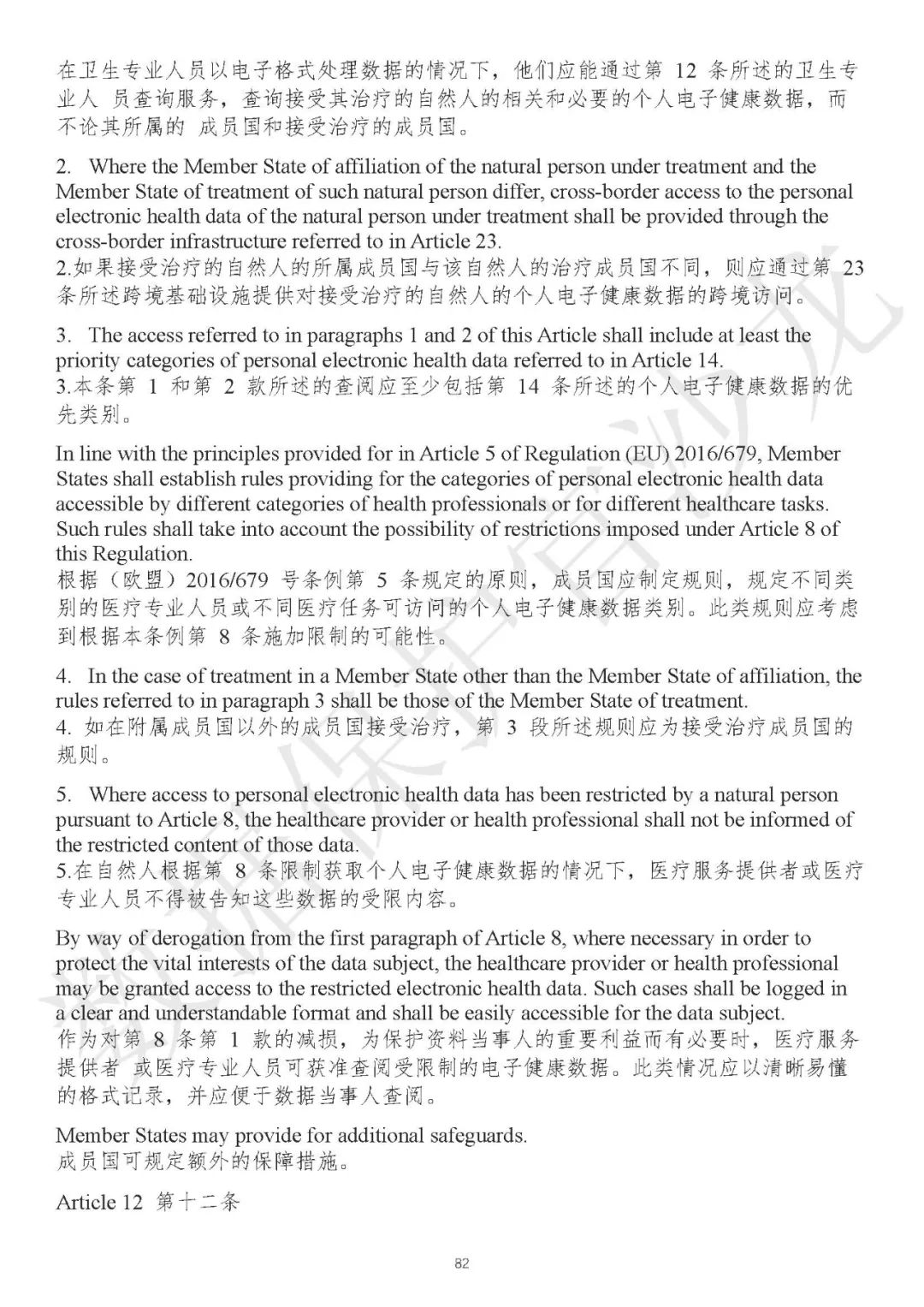 在卫生专业人员以电子格式处理数据的情况下，他们应能通过第 12 条所述的卫生专业人 员查询服务，查询接受其治疗的自然人的相关和必要的个人电子健康数据，而不论其所属的 成员国和接受治疗的成员国。

2. Where the Member State of affiliation of the natural person under treatment and the Member State of treatment of such natural person differ, cross-border access to the personal electronic health data of the natural person under treatment shall be provided through the cross-border infrastructure referred to in Article 23.
2.如果接受治疗的自然人的所属成员国与该自然人的治疗成员国不同，则应通过第 23 条所述跨境基础设施提供对接受治疗的自然人的个人电子健康数据的跨境访问。

3. The access referred to in paragraphs 1 and 2 of this Article shall include at least the priority categories of personal electronic health data referred to in Article 14.
3.本条第 1 和第 2 款所述的查阅应至少包括第 14 条所述的个人电子健康数据的优先类别。

In line with the principles provided for in Article 5 of Regulation (EU) 2016/679, Member States shall establish rules providing for the categories of personal electronic health data accessible by different categories of health professionals or for different healthcare tasks. Such rules shall take into account the possibility of restrictions imposed under Article 8 of this Regulation.
根据（欧盟）2016/679 号条例第 5 条规定的原则，成员国应制定规则，规定不同类别的医疗专业人员或不同医疗任务可访问的个人电子健康数据类别。此类规则应考虑到根据本条例第 8 条施加限制的可能性。

4. In the case of treatment in a Member State other than the Member State of affiliation, the rules referred to in paragraph 3 shall be those of the Member State of treatment.
4. 如在附属成员国以外的成员国接受治疗，第 3 段所述规则应为接受治疗成员国的规则。

5. Where access to personal electronic health data has been restricted by a natural person pursuant to Article 8, the healthcare provider or health professional shall not be informed of the restricted content of those data.
5.在自然人根据第 8 条限制获取个人电子健康数据的情况下，医疗服务提供者或医疗专业人员不得被告知这些数据的受限内容。

By way of derogation from the first paragraph of Article 8, where necessary in order to protect the vital interests of the data subject, the healthcare provider or health professional may be granted access to the restricted electronic health data. Such cases shall be logged in a clear and understandable format and shall be easily accessible for the data subject.
作为对第 8 条第 1 款的减损，为保护资料当事人的重要利益而有必要时，医疗服务提供者 或医疗专业人员可获准查阅受限制的电子健康数据。此类情况应以清晰易懂的格式记录，并应便于数据当事人查阅。

Member States may provide for additional safeguards.
成员国可规定额外的保障措施。

Article 12 第十二条

82